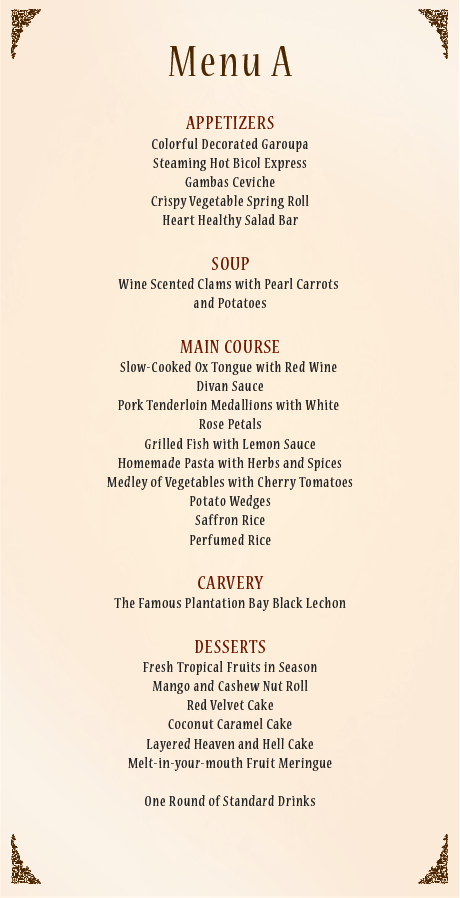 Menu A

APPETIZERS
Colorful Decorated Garoupa
Steaming Hot Bicol Express
Gambas Ceviche
Crispy Vegetable Spring Roll
Heart Healthy Salad Bar

SOUP
Wine Scented Clams with Pearl Carrots and Potatoes

MAIN COURSE
Slow-Cooked Ox Tongue with Red Wine Divan Sauce
Pork Tenderloin Medallions with White Rose Petals
Grilled Fish with Lemon Sauce
Homemade Pasta with Herbs and Spices
Medley of Vegetables with Cherry Tomatoes
Potato Wedges
Saffron Rice
Perfumed Rice

CARVERY
The Famous Plantation Bay Black Lechon

DESSERTS
Fresh Tropical Fruits in Season
Mango and Cashew Nut Roll
Red Velvet Cake
Coconut Caramel Cake
Layered Heaven and Hell Cake
Melt-in-your-mouth Fruit Meringue

One Round of Standard Drinks